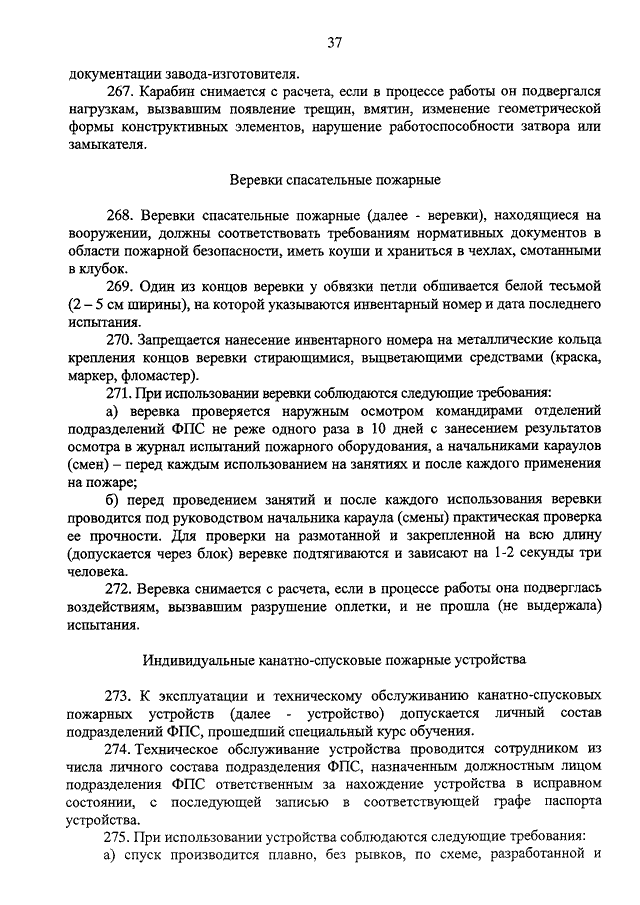 37

документации завода-изготовителя.

267. Карабин снимается с расчета, если в процессе работы он подвергался нагрузкам, вызвавшим появление трещин, вмятин, изменение геометрической формы конструктивных элементов, нарушение работоспособности затвора или замыкателя.

Веревки спасательные пожарные

268. Веревки спасательные пожарные (далее - веревки), находящиеся на вооружении, должны соответствовать требованиям нормативных документов в области пожарной безопасности, иметь коуши и храниться в чехлах, смотанными в клубок.

269. Один из концов веревки у обвязки петли обшивается белой тесьмой (2 – 5 см ширины), на которой указываются инвентарный номер и дата последнего испытания.

270. Запрещается нанесение инвентарного номера на металлические кольца крепления концов веревки стирающимися, выцветающими средствами (краска, маркер, фломастер).

271. При использовании веревки соблюдаются следующие требования:

а) веревка проверяется наружным осмотром командирами отделений подразделений ФПС не реже одного раза в 10 дней с занесением результатов осмотра в журнал испытаний пожарного оборудования, а начальниками караулов (смен) – перед каждым использованием на занятиях и после каждого применения на пожаре;

б) перед проведением занятий и после каждого использования веревки проводится под руководством начальника караула (смены) практическая проверка ее прочности. Для проверки на размотанной и закрепленной на всю длину (допускается через блок) веревке подтягиваются и зависают на 1-2 секунды три человека.

272. Веревка снимается с расчета, если в процессе работы она подверглась воздействиям, вызвавшим разрушение оплетки, и не прошла (не выдержала) испытания.

Индивидуальные канатно-спусковые пожарные устройства

273. К эксплуатации и техническому обслуживанию канатно-спусковых пожарных устройств (далее - устройство) допускается личный состав подразделений ФПС, прошедший специальный курс обучения.

274. Техническое обслуживание устройства проводится сотрудником из числа личного состава подразделения ФПС, назначенным должностным лицом подразделения ФПС ответственным за нахождение устройства в исправном состоянии, с последующей записью в соответствующей графе паспорта устройства.

275. При использовании устройства соблюдаются следующие требования:

а) спуск производится плавно, без рывков, по схеме, разработанной и